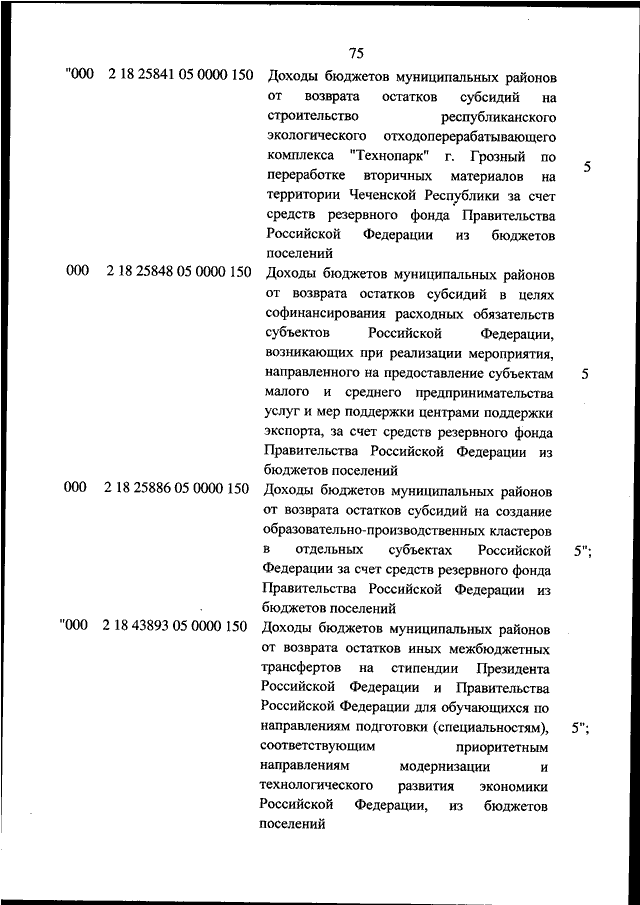 75

| | | | |
|---|---|---|---|
| "000 | 2 18 25841 05 0000 150 | Доходы бюджетов муниципальных районов от возврата остатков субсидий на строительство республиканского экологического отходоперерабатывающего комплекса "Технопарк" г. Грозный по переработке вторичных материалов на территории Чеченской Республики за счет средств резервного фонда Правительства Российской Федерации из бюджетов поселений | 5 |
| 000 | 2 18 25848 05 0000 150 | Доходы бюджетов муниципальных районов от возврата остатков субсидий в целях софинансирования расходных обязательств субъектов Российской Федерации, возникающих при реализации мероприятия, направленного на предоставление субъектам малого и среднего предпринимательства услуг и мер поддержки центрами поддержки экспорта, за счет средств резервного фонда Правительства Российской Федерации из бюджетов поселений | 5 |
| 000 | 2 18 25886 05 0000 150 | Доходы бюджетов муниципальных районов от возврата остатков субсидий на создание образовательно-производственных кластеров в отдельных субъектах Российской Федерации за счет средств резервного фонда Правительства Российской Федерации из бюджетов поселений | 5"; |
| "000 | 2 18 43893 05 0000 150 | Доходы бюджетов муниципальных районов от возврата остатков иных межбюджетных трансфертов на стипендии Президента Российской Федерации и Правительства Российской Федерации для обучающихся по направлениям подготовки (специальностям), соответствующим приоритетным направлениям модернизации и технологического развития экономики Российской Федерации, из бюджетов поселений | 5"; |